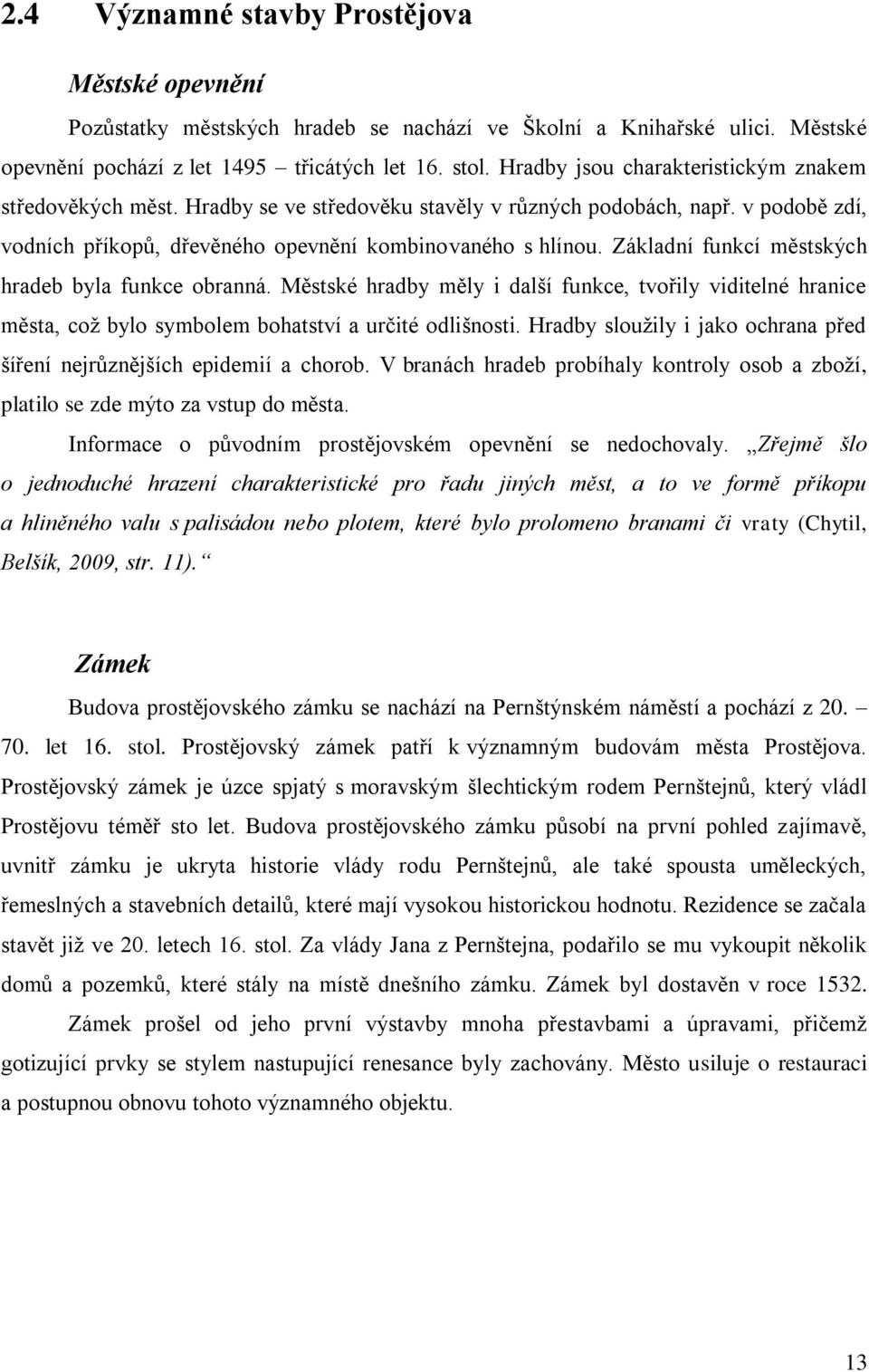 2.4 Významné stavby Prostějova

Městské opevnění

Pozůstatky městských hradeb se nachází ve Školní a Knihařské ulici. Městské opevnění pochází z let 1495 – třicátých let 16. stol. Hradby jsou charakteristickým znakem středověkých měst. Hradby se ve středověku stavěly v různých podobách, např. v podobě zdí, vodních příkopů, dřevěného opevnění kombinovaného s hlínou. Základní funkcí městských hradeb byla funkce obranná. Městské hradby měly i další funkce, tvořily viditelné hranice města, což bylo symbolem bohatství a určité odlišnosti. Hradby sloužily i jako ochrana před šíření nejrůznějších epidemií a chorob. V branách hradeb probíhaly kontroly osob a zboží, platilo se zde mýto za vstup do města.

Informace o původním prostějovském opevnění se nedochovaly. „Zřejmě šlo o jednoduché hrazení charakteristické pro řadu jiných měst, a to ve formě příkopu a hliněného valu s palisádou nebo plotem, které bylo prolomeno branami či vraty (Chytil, Belšík, 2009, str. 11).“

Zámek

Budova prostějovského zámku se nachází na Pernštýnském náměstí a pochází z 20. – 70. let 16. stol. Prostějovský zámek patří k významným budovám města Prostějova. Prostějovský zámek je úzce spjatý s moravským šlechtickým rodem Pernštejnů, který vládl Prostějovu téměř sto let. Budova prostějovského zámku působí na první pohled zajímavě, uvnitř zámku je ukryta historie vlády rodu Pernštejnů, ale také spousta uměleckých, řemeslných a stavebních detailů, které mají vysokou historickou hodnotu. Rezidence se začala stavět již ve 20. letech 16. stol. Za vlády Jana z Pernštejna, podařilo se mu vykoupit několik domů a pozemků, které stály na místě dnešního zámku. Zámek byl dostavěn v roce 1532.

Zámek prošel od jeho první výstavby mnoha přestavbami a úpravami, přičemž gotizující prvky se stylem nastupující renesance byly zachovány. Město usiluje o restauraci a postupnou obnovu tohoto významného objektu.

13